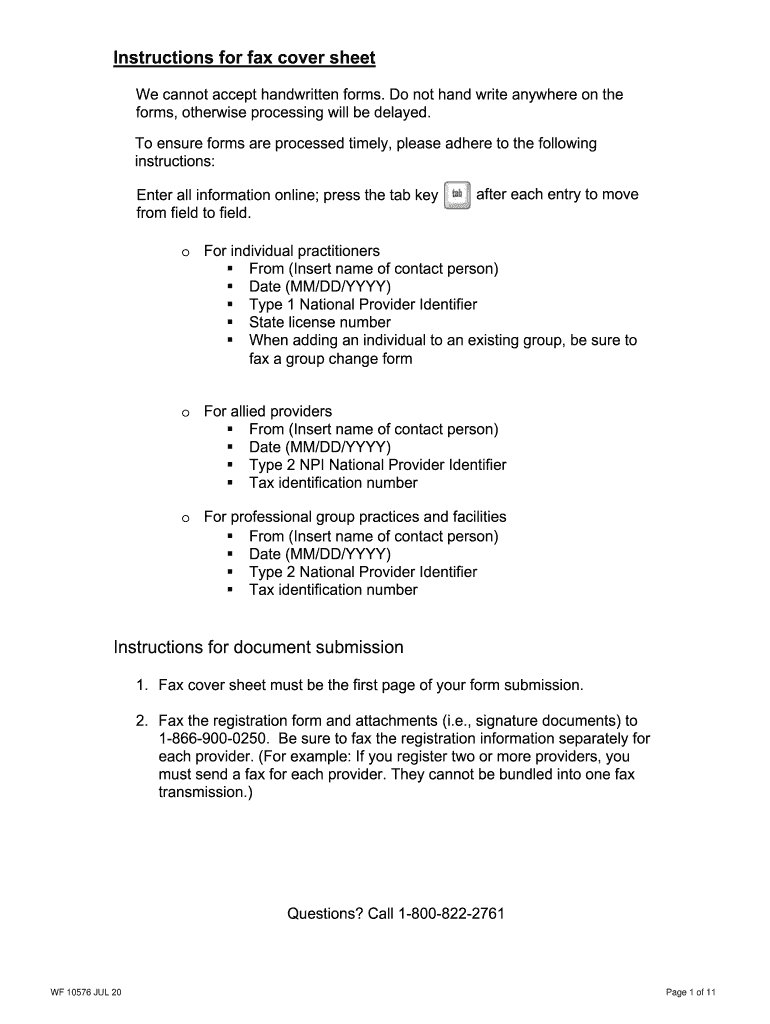 Instructions for fax cover sheet

We cannot accept handwritten forms. Do not hand write anywhere on the forms, otherwise processing will be delayed.

To ensure forms are processed timely, please adhere to the following instructions:

Enter all information online; press the tab key tab after each entry to move from field to field.

o For individual practitioners
▪ From (Insert name of contact person)
▪ Date (MM/DD/YYYY)
▪ Type 1 National Provider Identifier
▪ State license number
▪ When adding an individual to an existing group, be sure to fax a group change form

o For allied providers
▪ From (Insert name of contact person)
▪ Date (MM/DD/YYYY)
▪ Type 2 NPI National Provider Identifier
▪ Tax identification number

o For professional group practices and facilities
▪ From (Insert name of contact person)
▪ Date (MM/DD/YYYY)
▪ Type 2 National Provider Identifier
▪ Tax identification number

Instructions for document submission

1. Fax cover sheet must be the first page of your form submission.

2. Fax the registration form and attachments (i.e., signature documents) to 1-866-900-0250. Be sure to fax the registration information separately for each provider. (For example: If you register two or more providers, you must send a fax for each provider. They cannot be bundled into one fax transmission.)

Questions? Call 1-800-822-2761

WF 10576 JUL 20

Page 1 of 11